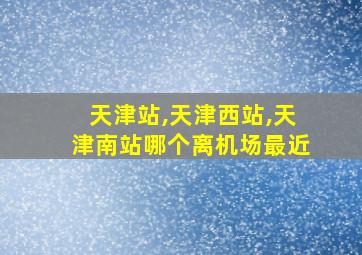 天津站,天津西站,天津南站哪个离机场最近